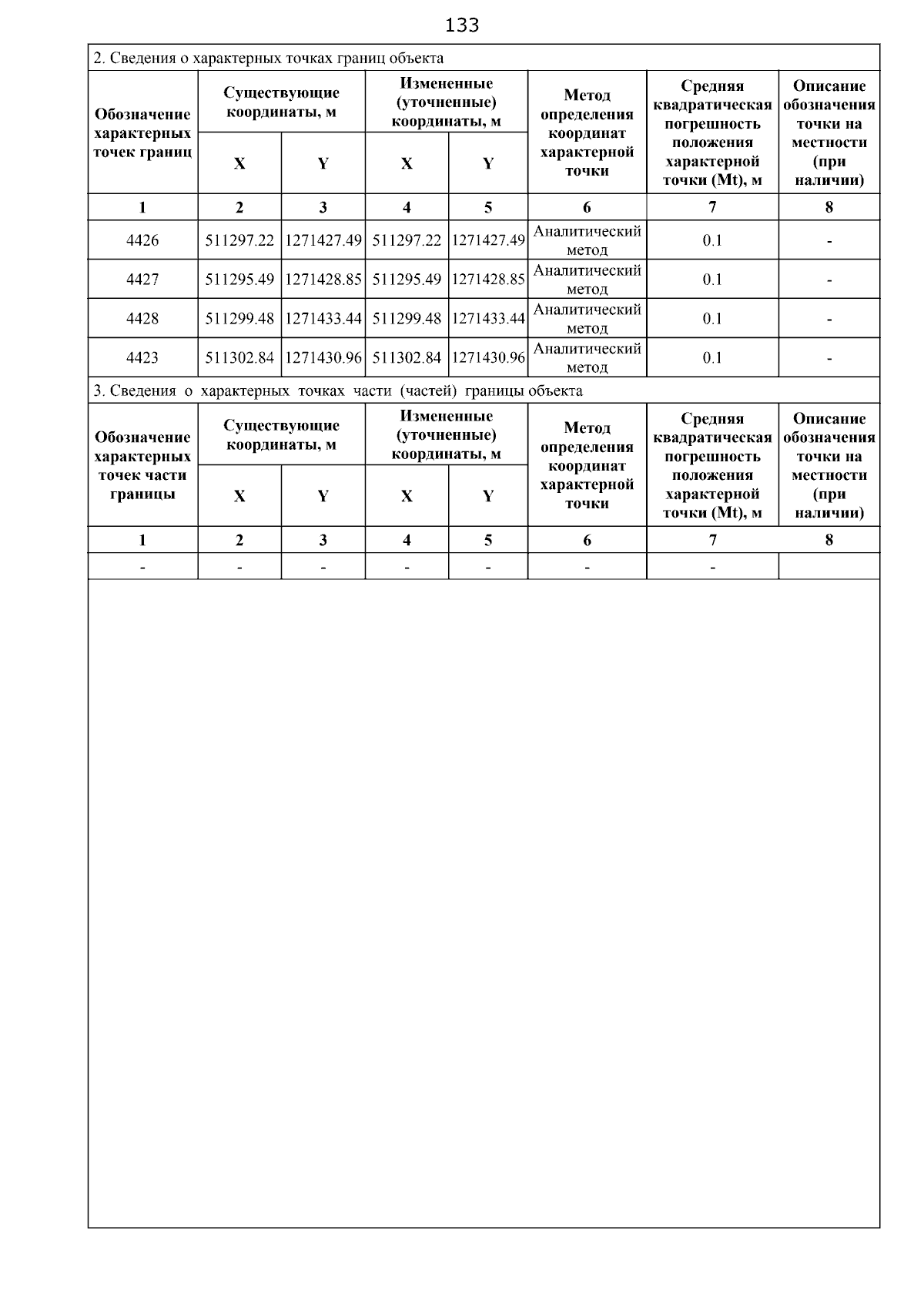 133

2. Сведения о характерных точках границ объекта

| Обозначение характерных точек границ | Существующие координаты, м X | Существующие координаты, м Y | Измененные (уточненные) координаты, м X | Измененные (уточненные) координаты, м Y | Метод определения координат характерной точки | Средняя квадратическая погрешность положения характерной точки (Mt), м | Описание обозначения точки на местности (при наличии) |
|---|---|---|---|---|---|---|---|
| 1 | 2 | 3 | 4 | 5 | 6 | 7 | 8 |
| 4426 | 511297.22 | 1271427.49 | 511297.22 | 1271427.49 | Аналитический метод | 0.1 | - |
| 4427 | 511295.49 | 1271428.85 | 511295.49 | 1271428.85 | Аналитический метод | 0.1 | - |
| 4428 | 511299.48 | 1271433.44 | 511299.48 | 1271433.44 | Аналитический метод | 0.1 | - |
| 4423 | 511302.84 | 1271430.96 | 511302.84 | 1271430.96 | Аналитический метод | 0.1 | - |

3. Сведения о характерных точках части (частей) границы объекта

| Обозначение характерных точек части границы | Существующие координаты, м X | Существующие координаты, м Y | Измененные (уточненные) координаты, м X | Измененные (уточненные) координаты, м Y | Метод определения координат характерной точки | Средняя квадратическая погрешность положения характерной точки (Mt), м | Описание обозначения точки на местности (при наличии) |
|---|---|---|---|---|---|---|---|
| 1 | 2 | 3 | 4 | 5 | 6 | 7 | 8 |
| - | - | - | - | - | - | - | |